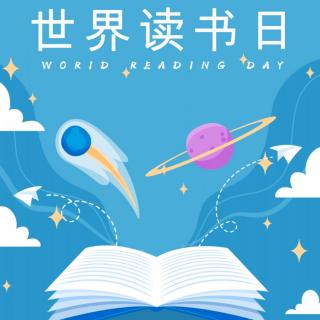 世界读书日
WORLD READING DAY